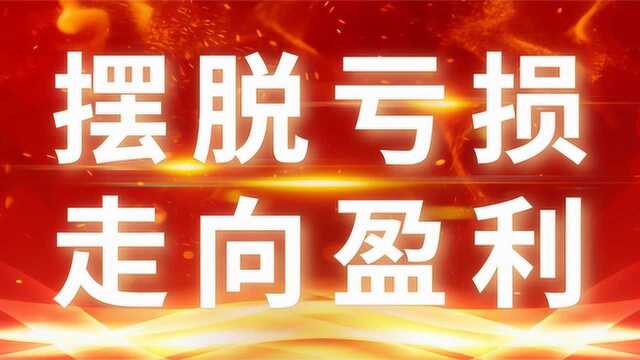 摆脱亏损
走向盈利